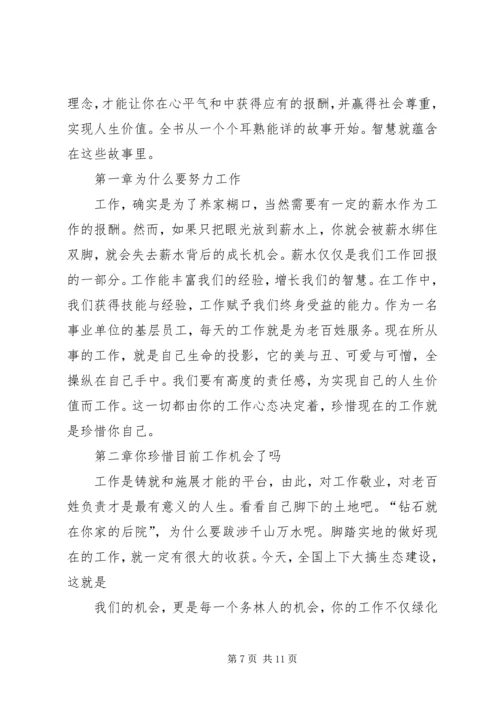 理念，才能让你在心平气和中获得应有的报酬，并赢得社会尊重，实现人生价值。全书从一个个耳熟能详的故事开始。智慧就蕴含在这些故事里。

第一章为什么要努力工作

工作，确实是为了养家糊口，当然需要有一定的薪水作为工作的报酬。然而，如果只把眼光放到薪水上，你就会被薪水绑住双脚，就会失去薪水背后的成长机会。薪水仅仅是我们工作回报的一部分。工作能丰富我们的经验，增长我们的智慧。在工作中，我们获得技能与经验，工作赋予我们终身受益的能力。作为一名事业单位的基层员工，每天的工作就是为老百姓服务。现在所从事的工作，就是自己生命的投影，它的美与丑、可爱与可憎，全操纵在自己手中。我们要有高度的责任感，为实现自己的人生价值而工作。这一切都由你的工作心态决定着，珍惜现在的工作就是珍惜你自己。

第二章你珍惜目前工作机会了吗

工作是铸就和施展才能的平台，由此，对工作敬业，对老百姓负责才是最有意义的人生。看看自己脚下的土地吧。“钻石就在你家的后院”，为什么要跋涉千山万水呢。脚踏实地的做好现在的工作，就一定有很大的收获。今天，全国上下大搞生态建设，这就是

我们的机会，更是每一个务林人的机会，你的工作不仅绿化

第 7 页 共 11 页